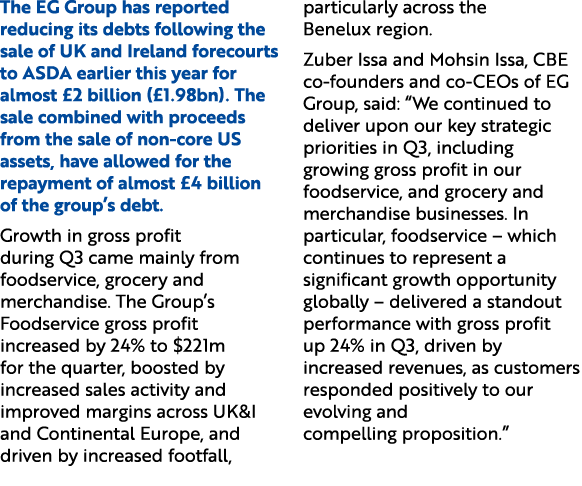 The EG Group has reported reducing its debts following the sale of UK and Ireland forecourts to ASDA earlier this year for almost £2 billion (£1.98bn). The sale combined with proceeds from the sale of non-core US assets, have allowed for the repayment of almost £4 billion of the group's debt.

Growth in gross profit during Q3 came mainly from foodservice, grocery and merchandise. The Group's Foodservice gross profit increased by 24% to $221m for the quarter, boosted by increased sales activity and improved margins across UK&I and Continental Europe, and driven by increased footfall, particularly across the Benelux region.

Zuber Issa and Mohsin Issa, CBE co-founders and co-CEOs of EG Group, said: "We continued to deliver upon our key strategic priorities in Q3, including growing gross profit in our foodservice, and grocery and merchandise businesses. In particular, foodservice – which continues to represent a significant growth opportunity globally – delivered a standout performance with gross profit up 24% in Q3, driven by increased revenues, as customers responded positively to our evolving and compelling proposition."